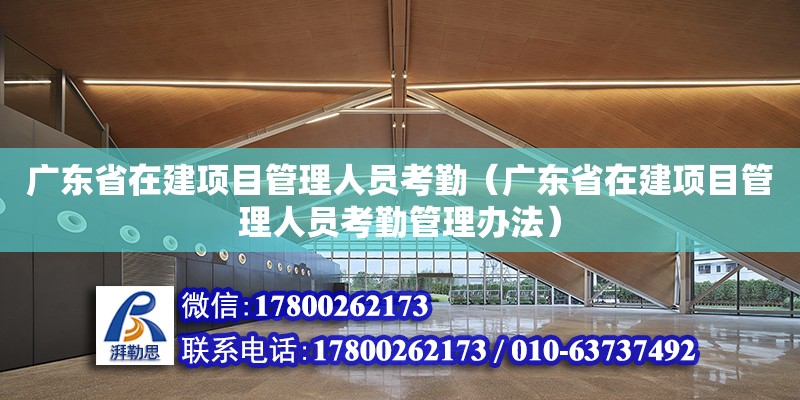 广东省在建项目管理人员考勤（广东省在建项目管理人员考勤管理办法）

湃勒思

微信：17800262173

联系电话：17800262173 / 010-63737492